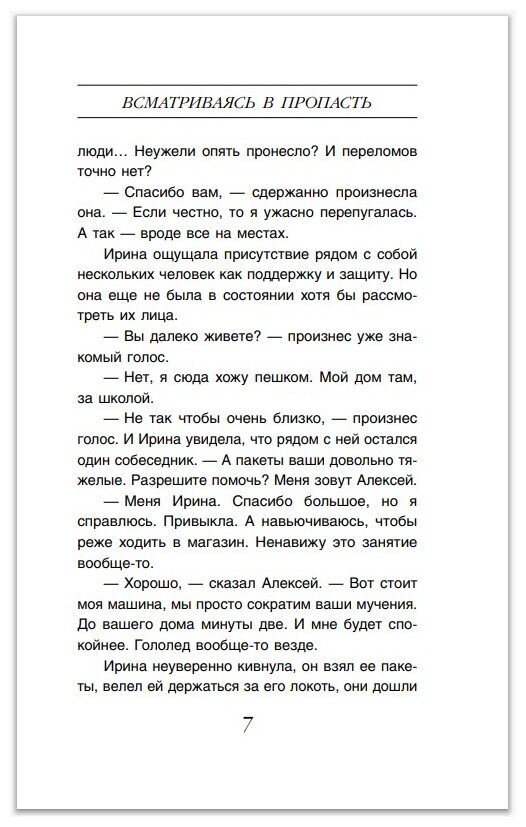 ВСМАТРИВАЯСЬ В ПРОПАСТЬ

люди… Неужели опять пронесло? И переломов точно нет?

— Спасибо вам, — сдержанно произнесла она. — Если честно, то я ужасно перепугалась. А так — вроде все на местах.

Ирина ощущала присутствие рядом с собой нескольких человек как поддержку и защиту. Но она еще не была в состоянии хотя бы рассмотреть их лица.

— Вы далеко живете? — произнес уже знакомый голос.

— Нет, я сюда хожу пешком. Мой дом там, за школой.

— Не так чтобы очень близко, — произнес голос. И Ирина увидела, что рядом с ней остался один собеседник. — А пакеты ваши довольно тяжелые. Разрешите помочь? Меня зовут Алексей.

— Меня Ирина. Спасибо большое, но я справлюсь. Привыкла. А навьючиваюсь, чтобы реже ходить в магазин. Ненавижу это занятие вообще-то.

— Хорошо, — сказал Алексей. — Вот стоит моя машина, мы просто сократим ваши мучения. До вашего дома минуты две. И мне будет спокойнее. Гололед вообще-то везде.

Ирина неуверенно кивнула, он взял ее пакеты, велел ей держаться за его локоть, они дошли

7